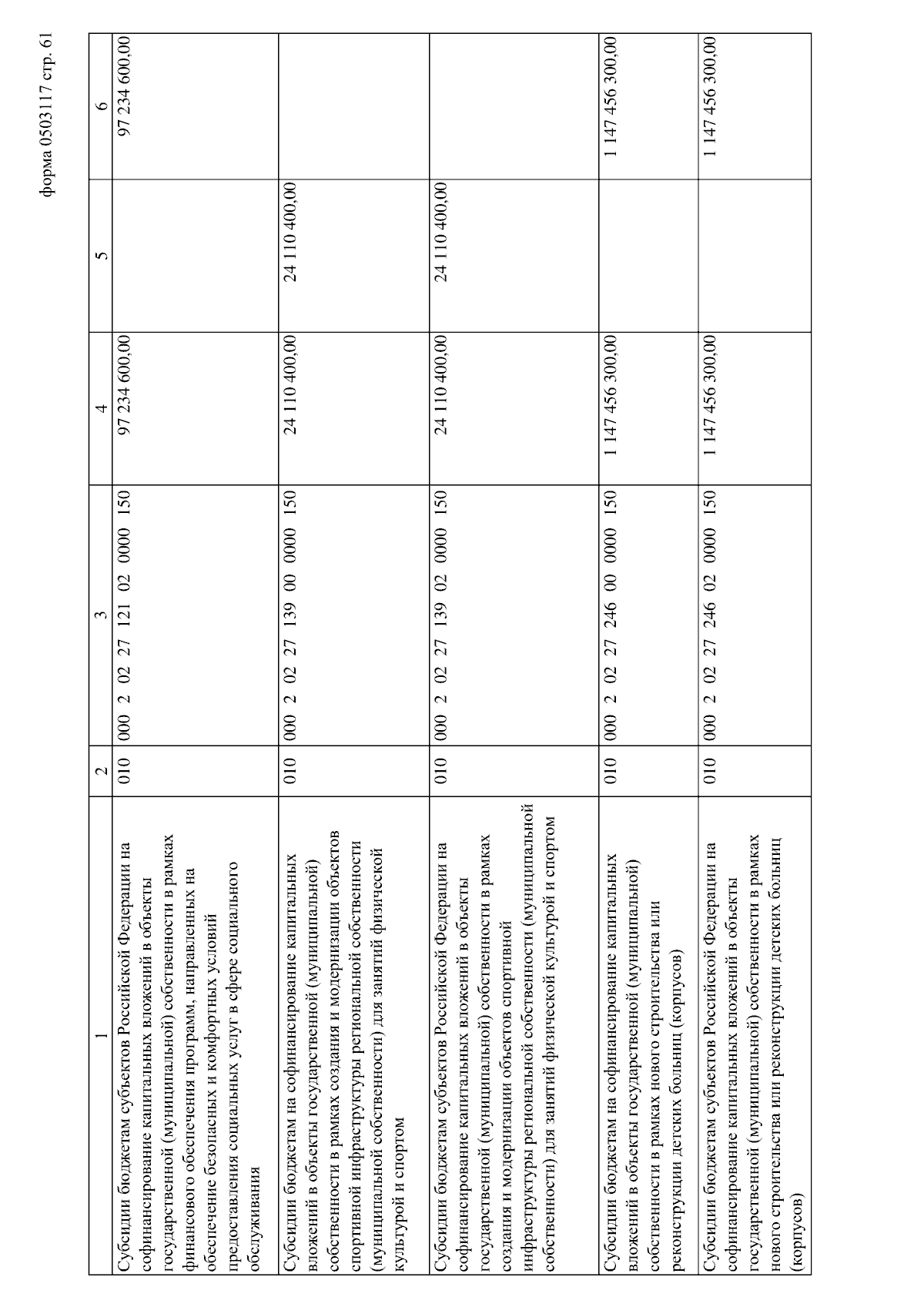 форма 0503117 стр. 61

| 1 | 2 | 3 | 4 | 5 | 6 |
|---|---|---|---|---|---|
| Субсидии бюджетам субъектов Российской Федерации на софинансирование капитальных вложений в объекты государственной (муниципальной) собственности в рамках финансового обеспечения программ, направленных на обеспечение безопасных и комфортных условий предоставления социальных услуг в сфере социального обслуживания | 010 | 000 2 02 27 121 02 0000 150 | 97 234 600,00 | | 97 234 600,00 |
| Субсидии бюджетам на софинансирование капитальных вложений в объекты государственной (муниципальной) собственности в рамках создания и модернизации объектов спортивной инфраструктуры региональной собственности (муниципальной собственности) для занятий физической культурой и спортом | 010 | 000 2 02 27 139 00 0000 150 | 24 110 400,00 | 24 110 400,00 | |
| Субсидии бюджетам субъектов Российской Федерации на софинансирование капитальных вложений в объекты государственной (муниципальной) собственности в рамках создания и модернизации объектов спортивной инфраструктуры региональной собственности (муниципальной собственности) для занятий физической культурой и спортом | 010 | 000 2 02 27 139 02 0000 150 | 24 110 400,00 | 24 110 400,00 | |
| Субсидии бюджетам на софинансирование капитальных вложений в объекты государственной (муниципальной) собственности в рамках нового строительства или реконструкции детских больниц (корпусов) | 010 | 000 2 02 27 246 00 0000 150 | 1 147 456 300,00 | | 1 147 456 300,00 |
| Субсидии бюджетам субъектов Российской Федерации на софинансирование капитальных вложений в объекты государственной (муниципальной) собственности в рамках нового строительства или реконструкции детских больниц (корпусов) | 010 | 000 2 02 27 246 02 0000 150 | 1 147 456 300,00 | | 1 147 456 300,00 |